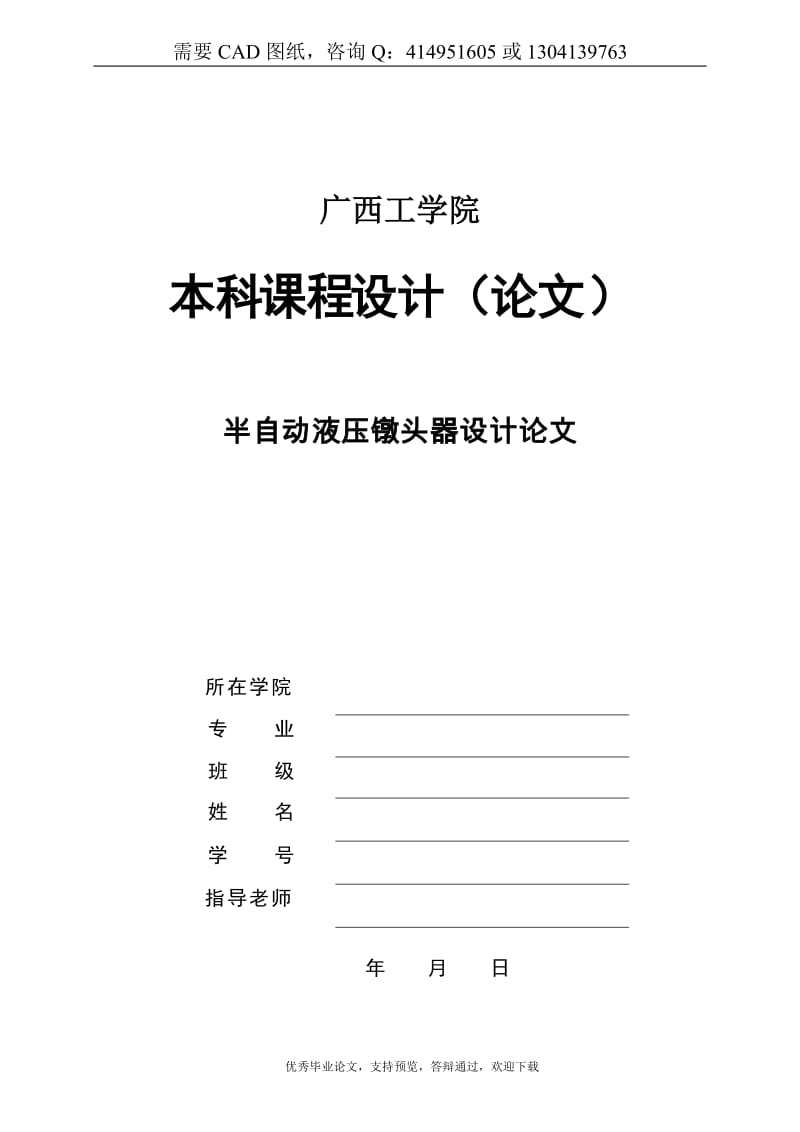 需要 CAD 图纸，咨询 Q：414951605 或 1304139763

广西工学院

本科课程设计（论文）

半自动液压镦头器设计论文

所在学院

专　　业

班　　级

姓　　名

学　　号

指导老师

年　　月　　日

优秀毕业论文，支持预览，答辩通过，欢迎下载